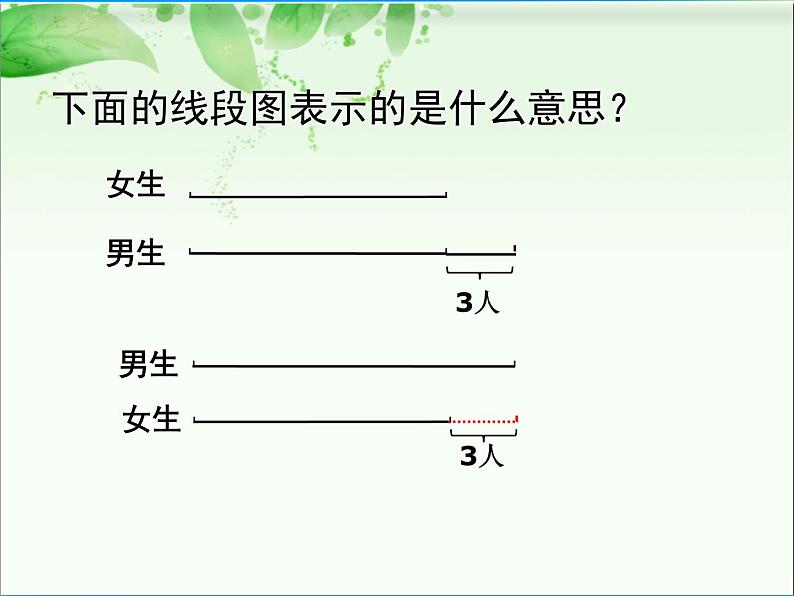 下面的线段图表示的是什么意思？

女生

男生

3人

男生

女生

3人